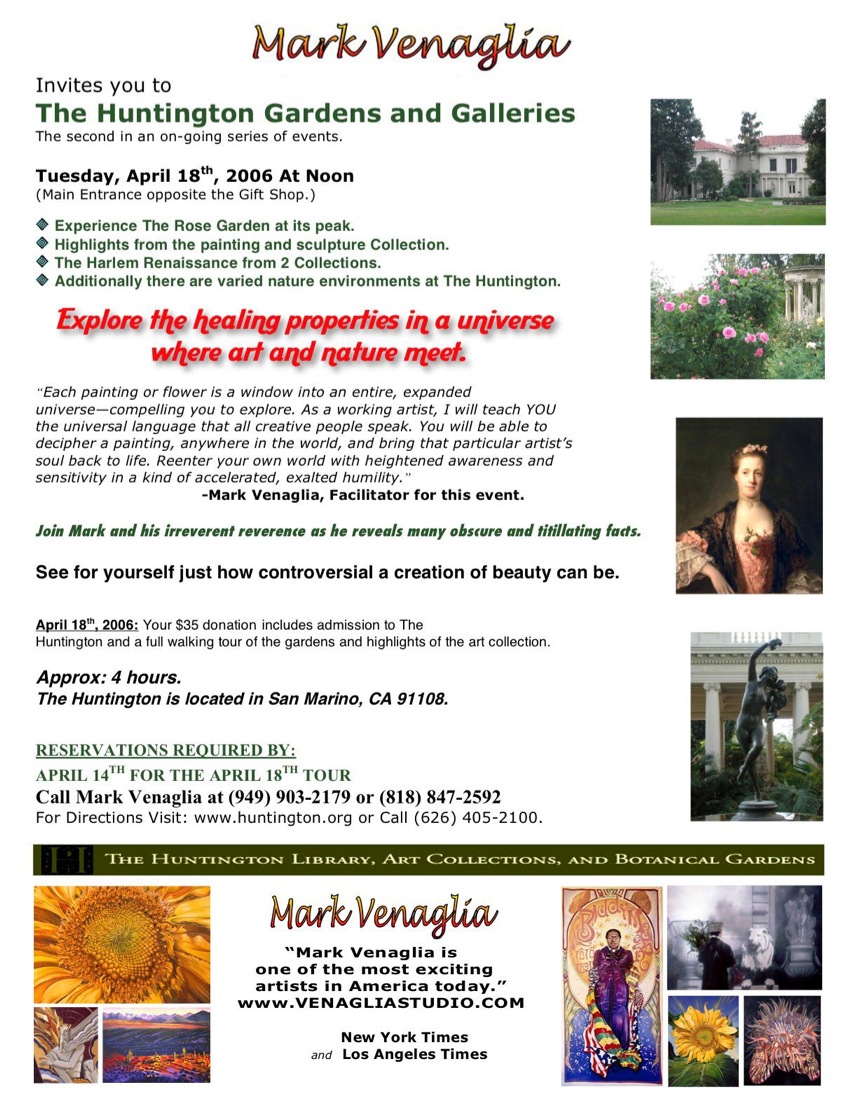 Mark Venaglia

Invites you to
The Huntington Gardens and Galleries
The second in an on-going series of events.

Tuesday, April 18$^{th}$, 2006 At Noon
(Main Entrance opposite the Gift Shop.)

Experience The Rose Garden at its peak.
Highlights from the painting and sculpture Collection.
The Harlem Renaissance from 2 Collections.
Additionally there are varied nature environments at The Huntington.

Explore the healing properties in a universe where art and nature meet.

"Each painting or flower is a window into an entire, expanded universe—compelling you to explore. As a working artist, I will teach YOU the universal language that all creative people speak. You will be able to decipher a painting, anywhere in the world, and bring that particular artist's soul back to life. Reenter your own world with heightened awareness and sensitivity in a kind of accelerated, exalted humility."
-Mark Venaglia, Facilitator for this event.

Join Mark and his irreverent reverence as he reveals many obscure and titillating facts.

See for yourself just how controversial a creation of beauty can be.

April 18$^{th}$, 2006: Your $35 donation includes admission to The Huntington and a full walking tour of the gardens and highlights of the art collection.

Approx: 4 hours.
The Huntington is located in San Marino, CA 91108.

RESERVATIONS REQUIRED BY:
APRIL 14$^{TH}$ FOR THE APRIL 18$^{TH}$ TOUR
Call Mark Venaglia at (949) 903-2179 or (818) 847-2592
For Directions Visit: www.huntington.org or Call (626) 405-2100.

THE HUNTINGTON LIBRARY, ART COLLECTIONS, AND BOTANICAL GARDENS

Mark Venaglia
"Mark Venaglia is one of the most exciting artists in America today."
www.VENAGLIASTUDIO.COM

New York Times
and Los Angeles Times